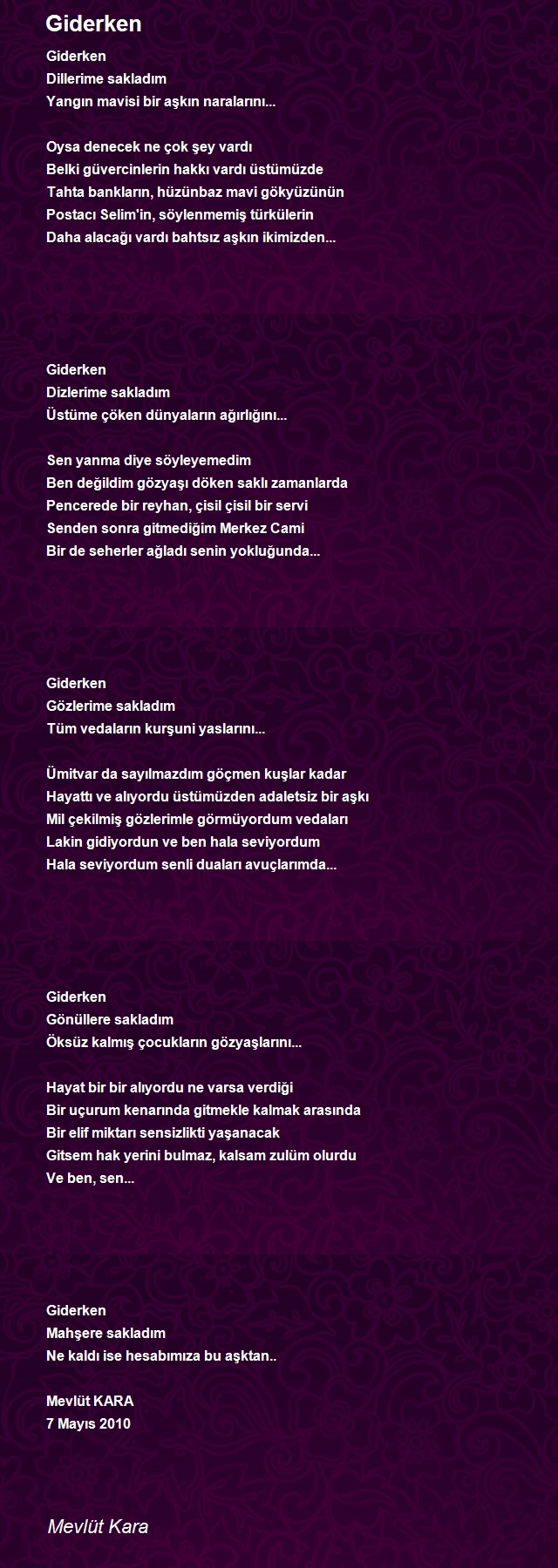 Giderken

Giderken
Dillerime sakladım
Yangın mavisi bir aşkın naralarını...

Oysa denecek ne çok şey vardı
Belki güvercinlerin hakkı vardı üstümüzde
Tahta bankların, hüzünbaz mavi gökyüzünün
Postacı Selim'in, söylenmemiş türkülerin
Daha alacağı vardı bahtsız aşkın ikimizden...

Giderken
Dizlerime sakladım
Üstüme çöken dünyaların ağırlığını...

Sen yanma diye söyleyemedim
Ben değildim gözyaşı döken saklı zamanlarda
Pencerede bir reyhan, çisil çisil bir servi
Senden sonra gitmediğim Merkez Cami
Bir de seherler ağladı senin yokluğunda...

Giderken
Gözlerime sakladım
Tüm vedaların kurşuni yaslarını...

Ümitvar da sayılmazdım göçmen kuşlar kadar
Hayattı ve alıyordu üstümüzden adaletsiz bir aşkı
Mil çekilmiş gözlerimle görmüyordum vedaları
Lakin gidiyordun ve ben hala seviyordum
Hala seviyordum senli duaları avuçlarımda...

Giderken
Gönüllere sakladım
Öksüz kalmış çocukların gözyaşlarını...

Hayat bir bir alıyordu ne varsa verdiği
Bir uçurum kenarında gitmekle kalmak arasında
Bir elif miktarı sensizlikti yaşanacak
Gitsem hak yerini bulmaz, kalsam zulüm olurdu
Ve ben, sen...

Giderken
Mahşere sakladım
Ne kaldı ise hesabımıza bu aşktan..

Mevlüt KARA
7 Mayıs 2010

Mevlüt Kara